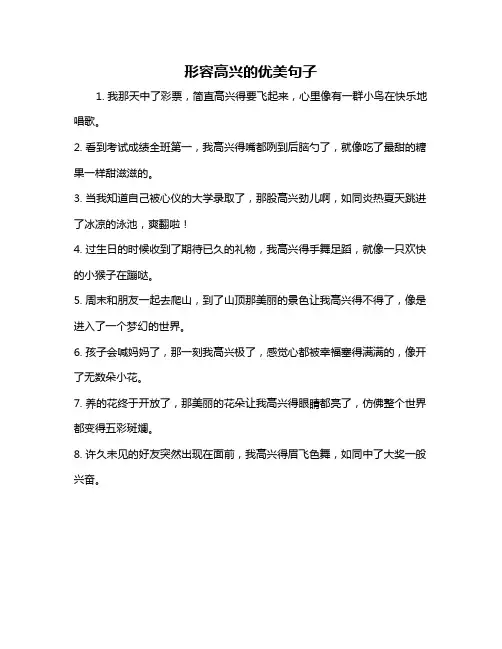 形容高兴的优美句子

1. 我那天中了彩票，简直高兴得要飞起来，心里像有一群小鸟在快乐地唱歌。

2. 看到考试成绩全班第一，我高兴得嘴都咧到后脑勺了，就像吃了最甜的糖果一样甜滋滋的。

3. 当我知道自己被心仪的大学录取了，那股高兴劲儿啊，如同炎热夏天跳进了冰凉的泳池，爽翻啦！

4. 过生日的时候收到了期待已久的礼物，我高兴得手舞足蹈，就像一只欢快的小猴子在蹦哒。

5. 周末和朋友一起去爬山，到了山顶那美丽的景色让我高兴得不得了，像是进入了一个梦幻的世界。

6. 孩子会喊妈妈了，那一刻我高兴极了，感觉心都被幸福塞得满满的，像开了无数朵小花。

7. 养的花终于开放了，那美丽的花朵让我高兴得眼睛都亮了，仿佛整个世界都变得五彩斑斓。

8. 许久未见的好友突然出现在面前，我高兴得眉飞色舞，如同中了大奖一般兴奋。